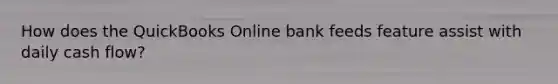 How does the QuickBooks Online bank feeds feature assist with daily cash flow?